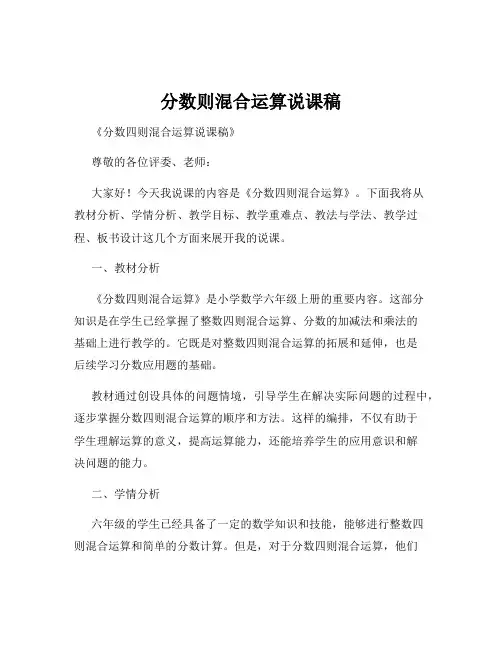 分数则混合运算说课稿

《分数四则混合运算说课稿》

尊敬的各位评委、老师：

大家好！今天我说课的内容是《分数四则混合运算》。下面我将从教材分析、学情分析、教学目标、教学重难点、教法与学法、教学过程、板书设计这几个方面来展开我的说课。

一、教材分析

《分数四则混合运算》是小学数学六年级上册的重要内容。这部分知识是在学生已经掌握了整数四则混合运算、分数的加减法和乘法的基础上进行教学的。它既是对整数四则混合运算的拓展和延伸，也是后续学习分数应用题的基础。

教材通过创设具体的问题情境，引导学生在解决实际问题的过程中，逐步掌握分数四则混合运算的顺序和方法。这样的编排，不仅有助于学生理解运算的意义，提高运算能力，还能培养学生的应用意识和解决问题的能力。

二、学情分析

六年级的学生已经具备了一定的数学知识和技能，能够进行整数四则混合运算和简单的分数计算。但是，对于分数四则混合运算，他们